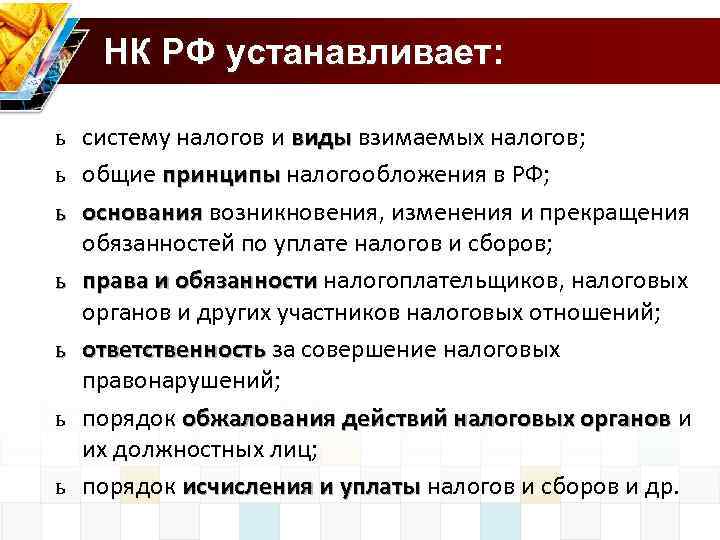 НК РФ устанавливает:

ь систему налогов и виды взимаемых налогов;

ь общие принципы налогообложения в РФ;

ь основания возникновения, изменения и прекращения обязанностей по уплате налогов и сборов;

ь права и обязанности налогоплательщиков, налоговых органов и других участников налоговых отношений;

ь ответственность за совершение налоговых правонарушений;

ь порядок обжалования действий налоговых органов и их должностных лиц;

ь порядок исчисления и уплаты налогов и сборов и др.